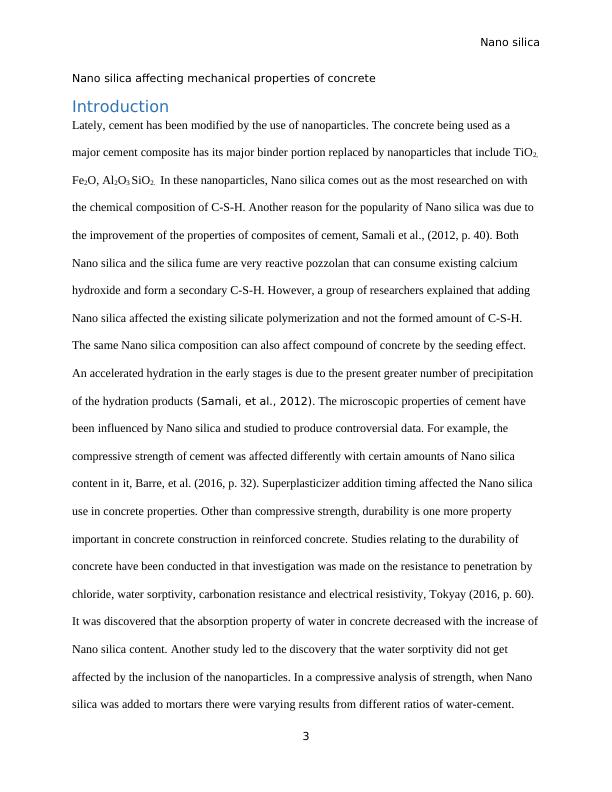 Nano silica

Nano silica affecting mechanical properties of concrete

Introduction

Lately, cement has been modified by the use of nanoparticles. The concrete being used as a major cement composite has its major binder portion replaced by nanoparticles that include $TiO_{2,}$ $Fe_2O$, $Al_2O_3$ $SiO_{2.}$ In these nanoparticles, Nano silica comes out as the most researched on with the chemical composition of C-S-H. Another reason for the popularity of Nano silica was due to the improvement of the properties of composites of cement, Samali et al., (2012, p. 40). Both Nano silica and the silica fume are very reactive pozzolan that can consume existing calcium hydroxide and form a secondary C-S-H. However, a group of researchers explained that adding Nano silica affected the existing silicate polymerization and not the formed amount of C-S-H. The same Nano silica composition can also affect compound of concrete by the seeding effect. An accelerated hydration in the early stages is due to the present greater number of precipitation of the hydration products (Samali, et al., 2012). The microscopic properties of cement have been influenced by Nano silica and studied to produce controversial data. For example, the compressive strength of cement was affected differently with certain amounts of Nano silica content in it, Barre, et al. (2016, p. 32). Superplasticizer addition timing affected the Nano silica use in concrete properties. Other than compressive strength, durability is one more property important in concrete construction in reinforced concrete. Studies relating to the durability of concrete have been conducted in that investigation was made on the resistance to penetration by chloride, water sorptivity, carbonation resistance and electrical resistivity, Tokyay (2016, p. 60). It was discovered that the absorption property of water in concrete decreased with the increase of Nano silica content. Another study led to the discovery that the water sorptivity did not get affected by the inclusion of the nanoparticles. In a compressive analysis of strength, when Nano silica was added to mortars there were varying results from different ratios of water-cement.

3